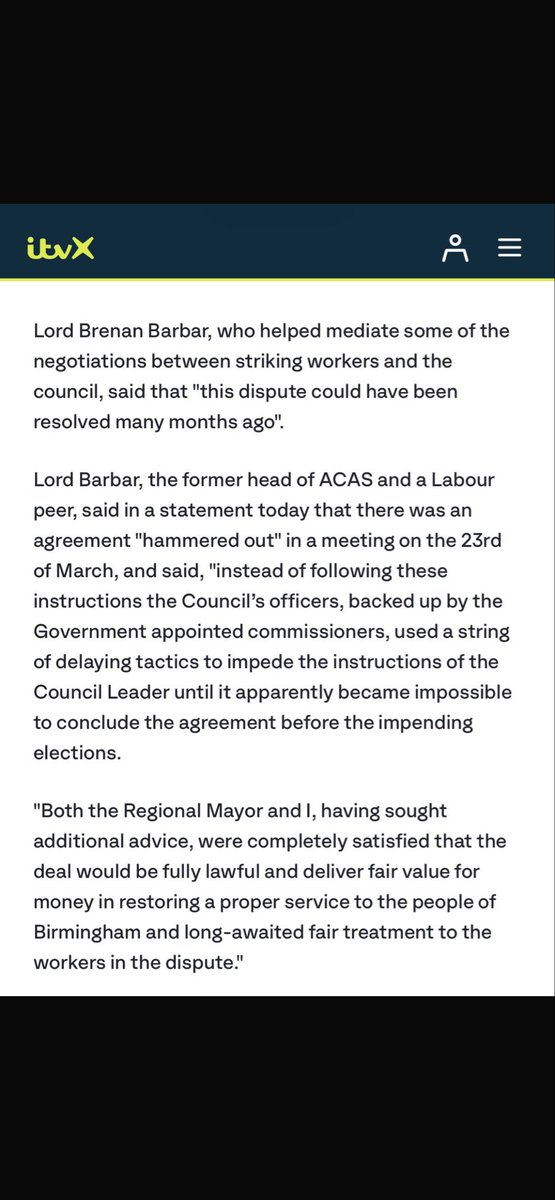 itvX

Lord Brenan Barbar, who helped mediate some of the negotiations between striking workers and the council, said that "this dispute could have been resolved many months ago".

Lord Barbar, the former head of ACAS and a Labour peer, said in a statement today that there was an agreement "hammered out" in a meeting on the 23rd of March, and said, "instead of following these instructions the Council's officers, backed up by the Government appointed commissioners, used a string of delaying tactics to impede the instructions of the Council Leader until it apparently became impossible to conclude the agreement before the impending elections.

"Both the Regional Mayor and I, having sought additional advice, were completely satisfied that the deal would be fully lawful and deliver fair value for money in restoring a proper service to the people of Birmingham and long-awaited fair treatment to the workers in the dispute."